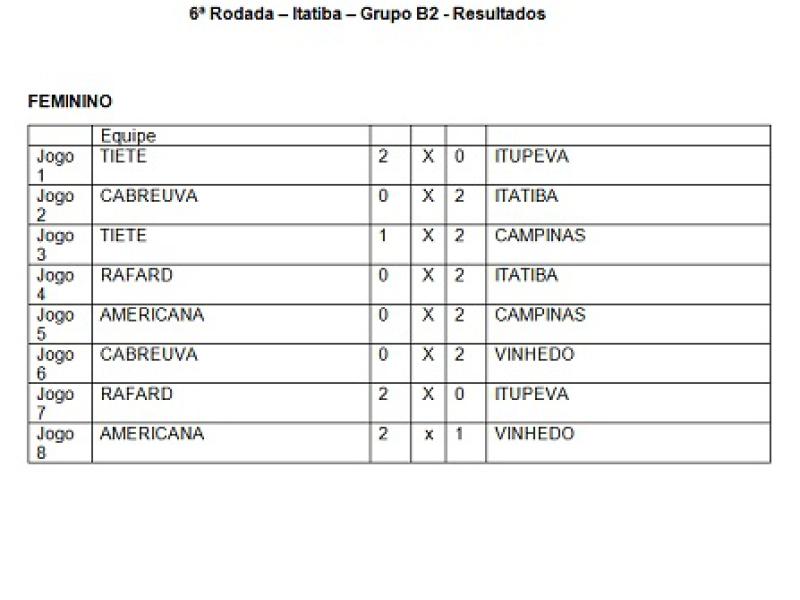 6ª Rodada – Itatiba – Grupo B2 - Resultados

FEMININO

|  | Equipe |  |  |  |  |
|---|---|---|---|---|---|
| Jogo 1 | TIETE | 2 | X | 0 | ITUPEVA |
| Jogo 2 | CABREUVA | 0 | X | 2 | ITATIBA |
| Jogo 3 | TIETE | 1 | X | 2 | CAMPINAS |
| Jogo 4 | RAFARD | 0 | X | 2 | ITATIBA |
| Jogo 5 | AMERICANA | 0 | X | 2 | CAMPINAS |
| Jogo 6 | CABREUVA | 0 | X | 2 | VINHEDO |
| Jogo 7 | RAFARD | 2 | X | 0 | ITUPEVA |
| Jogo 8 | AMERICANA | 2 | x | 1 | VINHEDO |